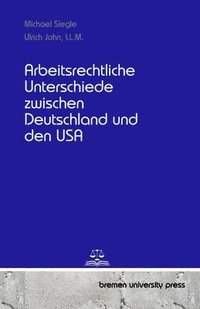 Michael Siegle
Ulrich John, LL.M.

Arbeitsrechtliche Unterschiede zwischen Deutschland und den USA

bremen university press